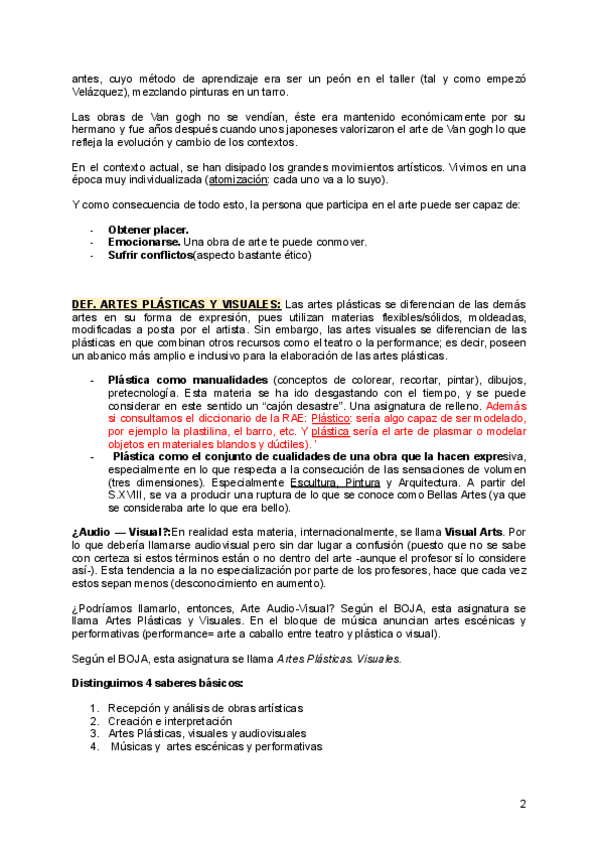 antes, cuyo método de aprendizaje era ser un peón en el taller (tal y como empezó Velázquez), mezclando pinturas en un tarro.

Las obras de Van gogh no se vendían, éste era mantenido económicamente por su hermano y fue años después cuando unos japoneses valorizaron el arte de Van gogh lo que refleja la evolución y cambio de los contextos.

En el contexto actual, se han disipado los grandes movimientos artísticos. Vivimos en una época muy individualizada (atomización: cada uno va a lo suyo).

Y como consecuencia de todo esto, la persona que participa en el arte puede ser capaz de:

- Obtener placer.
- Emocionarse. Una obra de arte te puede conmover.
- Sufrir conflictos(aspecto bastante ético)

DEF. ARTES PLÁSTICAS Y VISUALES: Las artes plásticas se diferencian de las demás artes en su forma de expresión, pues utilizan materias flexibles/sólidos, moldeadas, modificadas a posta por el artista. Sin embargo, las artes visuales se diferencian de las plásticas en que combinan otros recursos como el teatro o la performance; es decir, poseen un abanico más amplio e inclusivo para la elaboración de las artes plásticas.

- Plástica como manualidades (conceptos de colorear, recortar, pintar), dibujos, pretecnología. Esta materia se ha ido desgastando con el tiempo, y se puede considerar en este sentido un "cajón desastre". Una asignatura de relleno. Además si consultamos el diccionario de la RAE: Plástico: sería algo capaz de ser modelado, por ejemplo la plastilina, el barro, etc. Y plástica sería el arte de plasmar o modelar objetos en materiales blandos y dúctiles). '
- Plástica como el conjunto de cualidades de una obra que la hacen expresiva, especialmente en lo que respecta a la consecución de las sensaciones de volumen (tres dimensiones). Especialmente Escultura, Pintura y Arquitectura. A partir del S.XVIII, se va a producir una ruptura de lo que se conoce como Bellas Artes (ya que se consideraba arte lo que era bello).

¿Audio — Visual?:En realidad esta materia, internacionalmente, se llama Visual Arts. Por lo que debería llamarse audiovisual pero sin dar lugar a confusión (puesto que no se sabe con certeza si estos términos están o no dentro del arte -aunque el profesor sí lo considere así-). Esta tendencia a la no especialización por parte de los profesores, hace que cada vez estos sepan menos (desconocimiento en aumento).

¿Podríamos llamarlo, entonces, Arte Audio-Visual? Según el BOJA, esta asignatura se llama Artes Plásticas y Visuales. En el bloque de música anuncian artes escénicas y performativas (performance= arte a caballo entre teatro y plástica o visual).

Según el BOJA, esta asignatura se llama Artes Plásticas. Visuales.

Distinguimos 4 saberes básicos:

1. Recepción y análisis de obras artísticas
2. Creación e interpretación
3. Artes Plásticas, visuales y audiovisuales
4. Músicas y artes escénicas y performativas

2